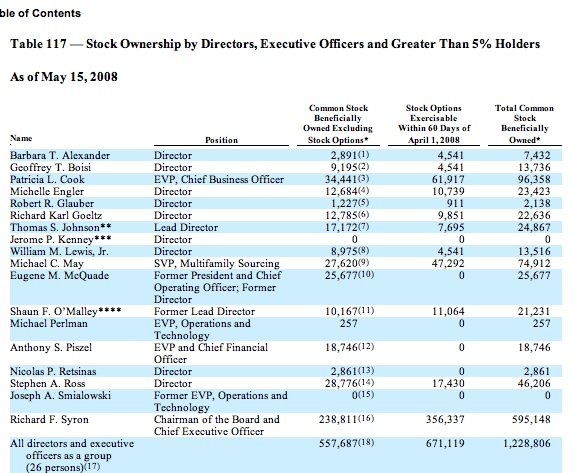 ble of Contents

Table 117 — Stock Ownership by Directors, Executive Officers and Greater Than 5% Holders

As of May 15, 2008

| Name | Position | Common Stock Beneficially Owned Excluding Stock Options* | Stock Options Exercisable Within 60 Days of April 1, 2008 | Total Common Stock Beneficially Owned* |
|---|---|---|---|---|
| Barbara T. Alexander | Director | 2,891(1) | 4,541 | 7,432 |
| Geoffrey T. Boisi | Director | 9,195(2) | 4,541 | 13,736 |
| Patricia L. Cook | EVP, Chief Business Officer | 34,441(3) | 61,917 | 96,358 |
| Michelle Engler | Director | 12,684(4) | 10,739 | 23,423 |
| Robert R. Glauber | Director | 1,227(5) | 911 | 2,138 |
| Richard Karl Goeltz | Director | 12,785(6) | 9,851 | 22,636 |
| Thomas S. Johnson** | Lead Director | 17,172(7) | 7,695 | 24,867 |
| Jerome P. Kenney*** | Director | 0 | 0 | 0 |
| William M. Lewis, Jr. | Director | 8,975(8) | 4,541 | 13,516 |
| Michael C. May | SVP, Multifamily Sourcing | 27,620(9) | 47,292 | 74,912 |
| Eugene M. McQuade | Former President and Chief Operating Officer; Former Director | 25,677(10) | 0 | 25,677 |
| Shaun F. O'Malley**** | Former Lead Director | 10,167(11) | 11,064 | 21,231 |
| Michael Perlman | EVP, Operations and Technology | 257 | 0 | 257 |
| Anthony S. Piszel | EVP and Chief Financial Officer | 18,746(12) | 0 | 18,746 |
| Nicolas P. Retsinas | Director | 2,861(13) | 0 | 2,861 |
| Stephen A. Ross | Director | 28,776(14) | 17,430 | 46,206 |
| Joseph A. Smialowski | Former EVP, Operations and Technology | 0(15) | 0 | 0 |
| Richard F. Syron | Chairman of the Board and Chief Executive Officer | 238,811(16) | 356,337 | 595,148 |
| All directors and executive officers as a group (26 persons)(17) | | 557,687(18) | 671,119 | 1,228,806 |